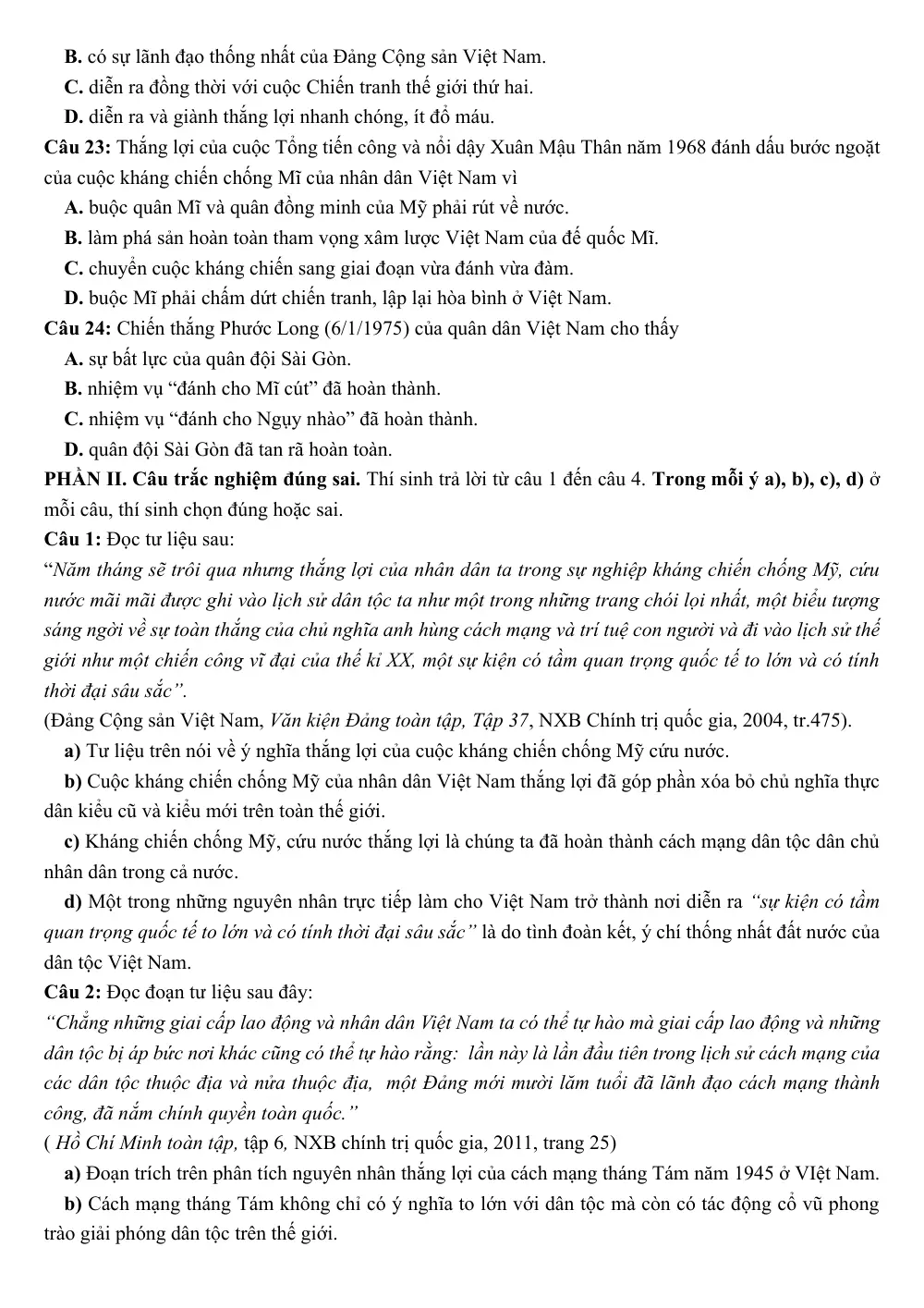 B. có sự lãnh đạo thống nhất của Đảng Cộng sản Việt Nam.

C. diễn ra đồng thời với cuộc Chiến tranh thế giới thứ hai.

D. diễn ra và giành thắng lợi nhanh chóng, ít đổ máu.

Câu 23: Thắng lợi của cuộc Tổng tiến công và nổi dậy Xuân Mậu Thân năm 1968 đánh dấu bước ngoặt của cuộc kháng chiến chống Mĩ của nhân dân Việt Nam vì

A. buộc quân Mĩ và quân đồng minh của Mỹ phải rút về nước.

B. làm phá sản hoàn toàn tham vọng xâm lược Việt Nam của đế quốc Mĩ.

C. chuyển cuộc kháng chiến sang giai đoạn vừa đánh vừa đàm.

D. buộc Mĩ phải chấm dứt chiến tranh, lập lại hòa bình ở Việt Nam.

Câu 24: Chiến thắng Phước Long (6/1/1975) của quân dân Việt Nam cho thấy

A. sự bất lực của quân đội Sài Gòn.

B. nhiệm vụ "đánh cho Mĩ cút" đã hoàn thành.

C. nhiệm vụ "đánh cho Ngụy nhào" đã hoàn thành.

D. quân đội Sài Gòn đã tan rã hoàn toàn.

PHẦN II. Câu trắc nghiệm đúng sai. Thí sinh trả lời từ câu 1 đến câu 4. Trong mỗi ý a), b), c), d) ở mỗi câu, thí sinh chọn đúng hoặc sai.

Câu 1: Đọc tư liệu sau:

"Năm tháng sẽ trôi qua nhưng thắng lợi của nhân dân ta trong sự nghiệp kháng chiến chống Mỹ, cứu nước mãi mãi được ghi vào lịch sử dân tộc ta như một trong những trang chói lọi nhất, một biểu tượng sáng ngời về sự toàn thắng của chủ nghĩa anh hùng cách mạng và trí tuệ con người và đi vào lịch sử thế giới như một chiến công vĩ đại của thế kỉ XX, một sự kiện có tầm quan trọng quốc tế to lớn và có tính thời đại sâu sắc".

(Đảng Cộng sản Việt Nam, Văn kiện Đảng toàn tập, Tập 37, NXB Chính trị quốc gia, 2004, tr.475).

a) Tư liệu trên nói về ý nghĩa thắng lợi của cuộc kháng chiến chống Mỹ cứu nước.

b) Cuộc kháng chiến chống Mỹ của nhân dân Việt Nam thắng lợi đã góp phần xóa bỏ chủ nghĩa thực dân kiểu cũ và kiểu mới trên toàn thế giới.

c) Kháng chiến chống Mỹ, cứu nước thắng lợi là chúng ta đã hoàn thành cách mạng dân tộc dân chủ nhân dân trong cả nước.

d) Một trong những nguyên nhân trực tiếp làm cho Việt Nam trở thành nơi diễn ra "sự kiện có tầm quan trọng quốc tế to lớn và có tính thời đại sâu sắc" là do tình đoàn kết, ý chí thống nhất đất nước của dân tộc Việt Nam.

Câu 2: Đọc đoạn tư liệu sau đây:

"Chẳng những giai cấp lao động và nhân dân Việt Nam ta có thể tự hào mà giai cấp lao động và những dân tộc bị áp bức nơi khác cũng có thể tự hào rằng: lần này là lần đầu tiên trong lịch sử cách mạng của các dân tộc thuộc địa và nửa thuộc địa, một Đảng mới mười lăm tuổi đã lãnh đạo cách mạng thành công, đã nắm chính quyền toàn quốc."

( Hồ Chí Minh toàn tập, tập 6, NXB chính trị quốc gia, 2011, trang 25)

a) Đoạn trích trên phân tích nguyên nhân thắng lợi của cách mạng tháng Tám năm 1945 ở VIệt Nam.

b) Cách mạng tháng Tám không chỉ có ý nghĩa to lớn với dân tộc mà còn có tác động cổ vũ phong trào giải phóng dân tộc trên thế giới.